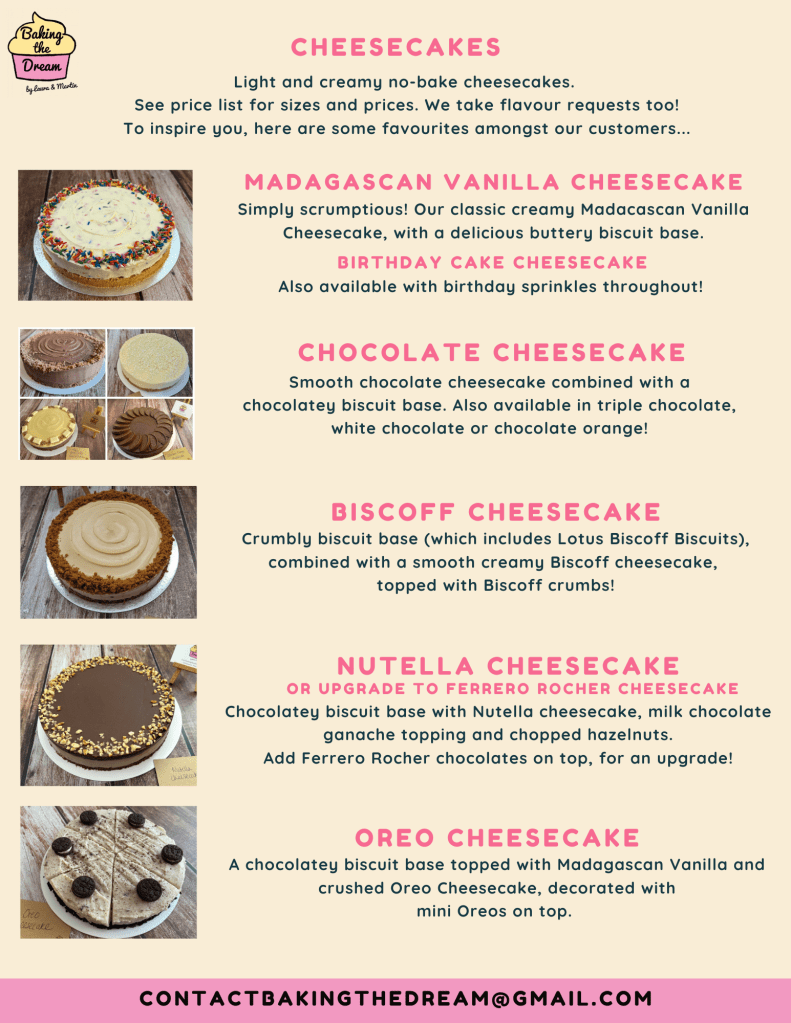 Baking the Dream
by Laura & Martin

CHEESECAKES

Light and creamy no-bake cheesecakes.
See price list for sizes and prices. We take flavour requests too!
To inspire you, here are some favourites amongst our customers...

MADAGASCAN VANILLA CHEESECAKE

Simply scrumptious! Our classic creamy Madacascan Vanilla Cheesecake, with a delicious buttery biscuit base.

BIRTHDAY CAKE CHEESECAKE

Also available with birthday sprinkles throughout!

CHOCOLATE CHEESECAKE

Smooth chocolate cheesecake combined with a chocolatey biscuit base. Also available in triple chocolate, white chocolate or chocolate orange!

BISCOFF CHEESECAKE

Crumbly biscuit base (which includes Lotus Biscoff Biscuits), combined with a smooth creamy Biscoff cheesecake, topped with Biscoff crumbs!

NUTELLA CHEESECAKE

OR UPGRADE TO FERRERO ROCHER CHEESECAKE

Chocolatey biscuit base with Nutella cheesecake, milk chocolate ganache topping and chopped hazelnuts.
Add Ferrero Rocher chocolates on top, for an upgrade!

OREO CHEESECAKE

A chocolatey biscuit base topped with Madagascan Vanilla and crushed Oreo Cheesecake, decorated with mini Oreos on top.

CONTACTBAKINGTHEDREAM@GMAIL.COM